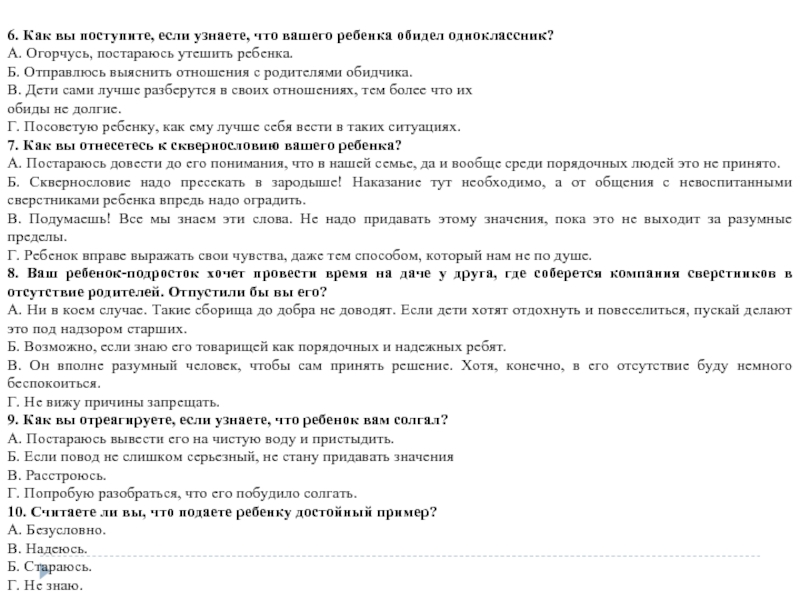 6. Как вы поступите, если узнаете, что вашего ребенка обидел одноклассник?
А. Огорчусь, постараюсь утешить ребенка.
Б. Отправлюсь выяснить отношения с родителями обидчика.
В. Дети сами лучше разберутся в своих отношениях, тем более что их обиды не долгие.
Г. Посоветую ребенку, как ему лучше себя вести в таких ситуациях.
7. Как вы отнесетесь к сквернословию вашего ребенка?
А. Постараюсь довести до его понимания, что в нашей семье, да и вообще среди порядочных людей это не принято.
Б. Сквернословие надо пресекать в зародыше! Наказание тут необходимо, а от общения с невоспитанными сверстниками ребенка впредь надо оградить.
В. Подумаешь! Все мы знаем эти слова. Не надо придавать этому значения, пока это не выходит за разумные пределы.
Г. Ребенок вправе выражать свои чувства, даже тем способом, который нам не по душе.
8. Ваш ребенок-подросток хочет провести время на даче у друга, где соберется компания сверстников в отсутствие родителей. Отпустили бы вы его?
А. Ни в коем случае. Такие сборища до добра не доводят. Если дети хотят отдохнуть и повеселиться, пускай делают это под надзором старших.
Б. Возможно, если знаю его товарищей как порядочных и надежных ребят.
В. Он вполне разумный человек, чтобы сам принять решение. Хотя, конечно, в его отсутствие буду немного беспокоиться.
Г. Не вижу причины запрещать.
9. Как вы отреагируете, если узнаете, что ребенок вам солгал?
А. Постараюсь вывести его на чистую воду и пристыдить.
Б. Если повод не слишком серьезный, не стану придавать значения
В. Расстроюсь.
Г. Попробую разобраться, что его побудило солгать.
10. Считаете ли вы, что подаете ребенку достойный пример?
А. Безусловно.
В. Надеюсь.
Б. Стараюсь.
Г. Не знаю.